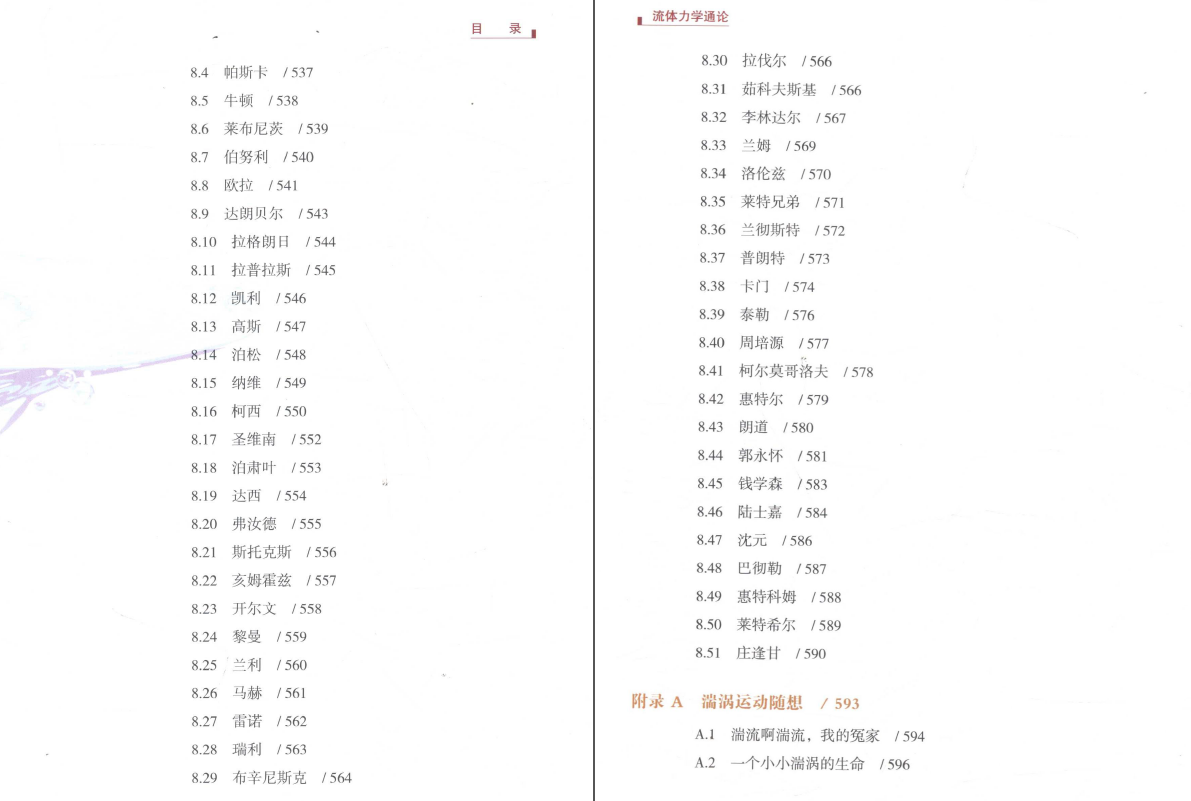 目　录

8.4　帕斯卡　/ 537
8.5　牛顿　/ 538
8.6　莱布尼茨　/ 539
8.7　伯努利　/ 540
8.8　欧拉　/ 541
8.9　达朗贝尔　/ 543
8.10　拉格朗日　/ 544
8.11　拉普拉斯　/ 545
8.12　凯利　/ 546
8.13　高斯　/ 547
8.14　泊松　/ 548
8.15　纳维　/ 549
8.16　柯西　/ 550
8.17　圣维南　/ 552
8.18　泊肃叶　/ 553
8.19　达西　/ 554
8.20　弗汝德　/ 555
8.21　斯托克斯　/ 556
8.22　亥姆霍兹　/ 557
8.23　开尔文　/ 558
8.24　黎曼　/ 559
8.25　兰利　/ 560
8.26　马赫　/ 561
8.27　雷诺　/ 562
8.28　瑞利　/ 563
8.29　布辛尼斯克　/ 564

流体力学通论

8.30　拉伐尔　/ 566
8.31　茹科夫斯基　/ 566
8.32　李林达尔　/ 567
8.33　兰姆　/ 569
8.34　洛伦兹　/ 570
8.35　莱特兄弟　/ 571
8.36　兰彻斯特　/ 572
8.37　普朗特　/ 573
8.38　卡门　/ 574
8.39　泰勒　/ 576
8.40　周培源　/ 577
8.41　柯尔莫哥洛夫　/ 578
8.42　惠特尔　/ 579
8.43　朗道　/ 580
8.44　郭永怀　/ 581
8.45　钱学森　/ 583
8.46　陆士嘉　/ 584
8.47　沈元　/ 586
8.48　巴彻勒　/ 587
8.49　惠特科姆　/ 588
8.50　莱特希尔　/ 589
8.51　庄逢甘　/ 590

附录 A　湍涡运动随想　/ 593

A.1　湍流啊湍流，我的冤家　/ 594
A.2　一个小小湍涡的生命　/ 596